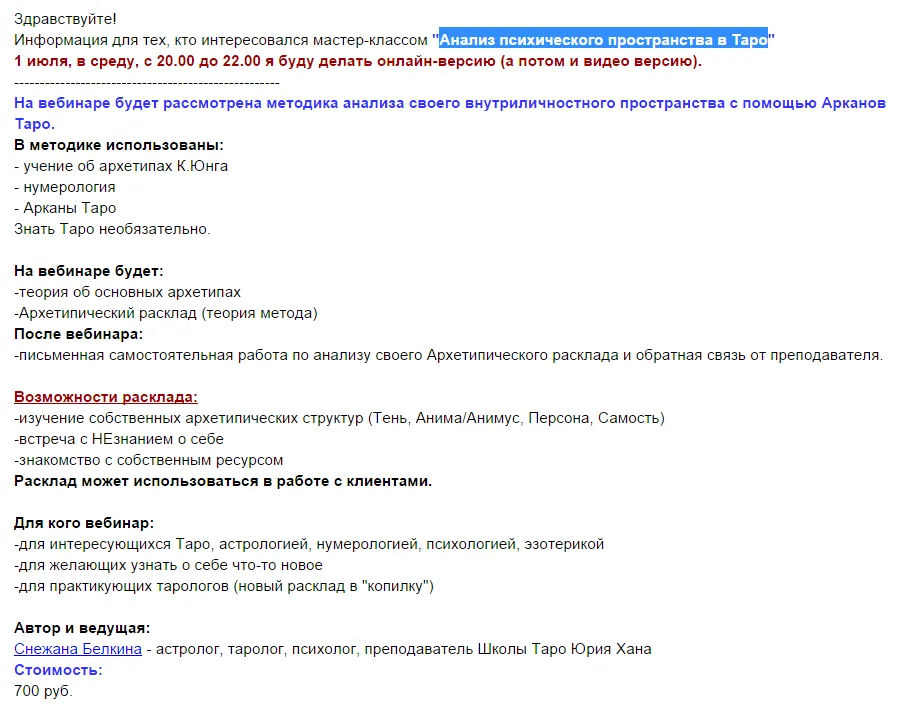 Здравствуйте!
Информация для тех, кто интересовался мастер-классом "Анализ психического пространства в Таро"
1 июля, в среду, с 20.00 до 22.00 я буду делать онлайн-версию (а потом и видео версию).
----------------------------------------------------

На вебинаре будет рассмотрена методика анализа своего внутриличностного пространства с помощью Арканов Таро.
В методике использованы:
- учение об архетипах К.Юнга
- нумерология
- Арканы Таро
Знать Таро необязательно.

На вебинаре будет:
-теория об основных архетипах
-Архетипический расклад (теория метода)
После вебинара:
-письменная самостоятельная работа по анализу своего Архетипического расклада и обратная связь от преподавателя.

Возможности расклада:
-изучение собственных архетипических структур (Тень, Анима/Анимус, Персона, Самость)
-встреча с НЕзнанием о себе
-знакомство с собственным ресурсом
Расклад может использоваться в работе с клиентами.

Для кого вебинар:
-для интересующихся Таро, астрологией, нумерологией, психологией, эзотерикой
-для желающих узнать о себе что-то новое
-для практикующих тарологов (новый расклад в "копилку")

Автор и ведущая:
Снежана Белкина - астролог, таролог, психолог, преподаватель Школы Таро Юрия Хана
Стоимость:
700 руб.